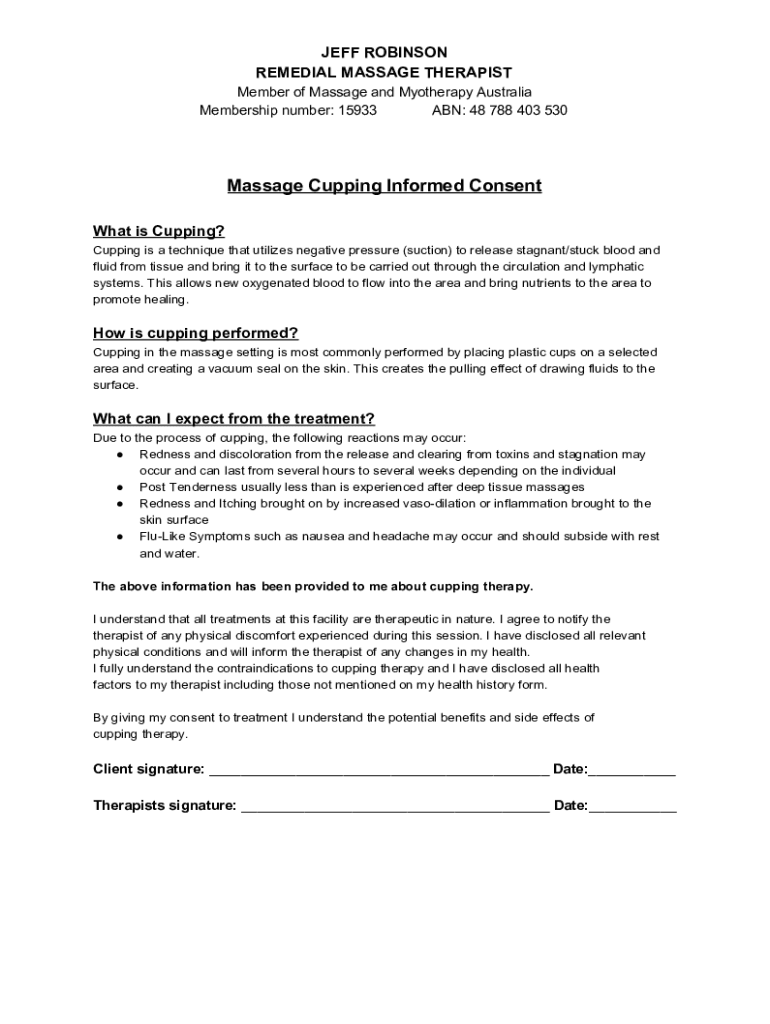 JEFF ROBINSON
REMEDIAL MASSAGE THERAPIST
Member of Massage and Myotherapy Australia
Membership number: 15933 ABN: 48 788 403 530

Massage Cupping Informed Consent

What is Cupping?
Cupping is a technique that utilizes negative pressure (suction) to release stagnant/stuck blood and fluid from tissue and bring it to the surface to be carried out through the circulation and lymphatic systems. This allows new oxygenated blood to flow into the area and bring nutrients to the area to promote healing.

How is cupping performed?
Cupping in the massage setting is most commonly performed by placing plastic cups on a selected area and creating a vacuum seal on the skin. This creates the pulling effect of drawing fluids to the surface.

What can I expect from the treatment?
Due to the process of cupping, the following reactions may occur:
● Redness and discoloration from the release and clearing from toxins and stagnation may occur and can last from several hours to several weeks depending on the individual
● Post Tenderness usually less than is experienced after deep tissue massages
● Redness and Itching brought on by increased vaso-dilation or inflammation brought to the skin surface
● Flu-Like Symptoms such as nausea and headache may occur and should subside with rest and water.

The above information has been provided to me about cupping therapy.

I understand that all treatments at this facility are therapeutic in nature. I agree to notify the therapist of any physical discomfort experienced during this session. I have disclosed all relevant physical conditions and will inform the therapist of any changes in my health.
I fully understand the contraindications to cupping therapy and I have disclosed all health factors to my therapist including those not mentioned on my health history form.

By giving my consent to treatment I understand the potential benefits and side effects of cupping therapy.

Client signature: ____________________________________________ Date:___________

Therapists signature: ________________________________________ Date:___________